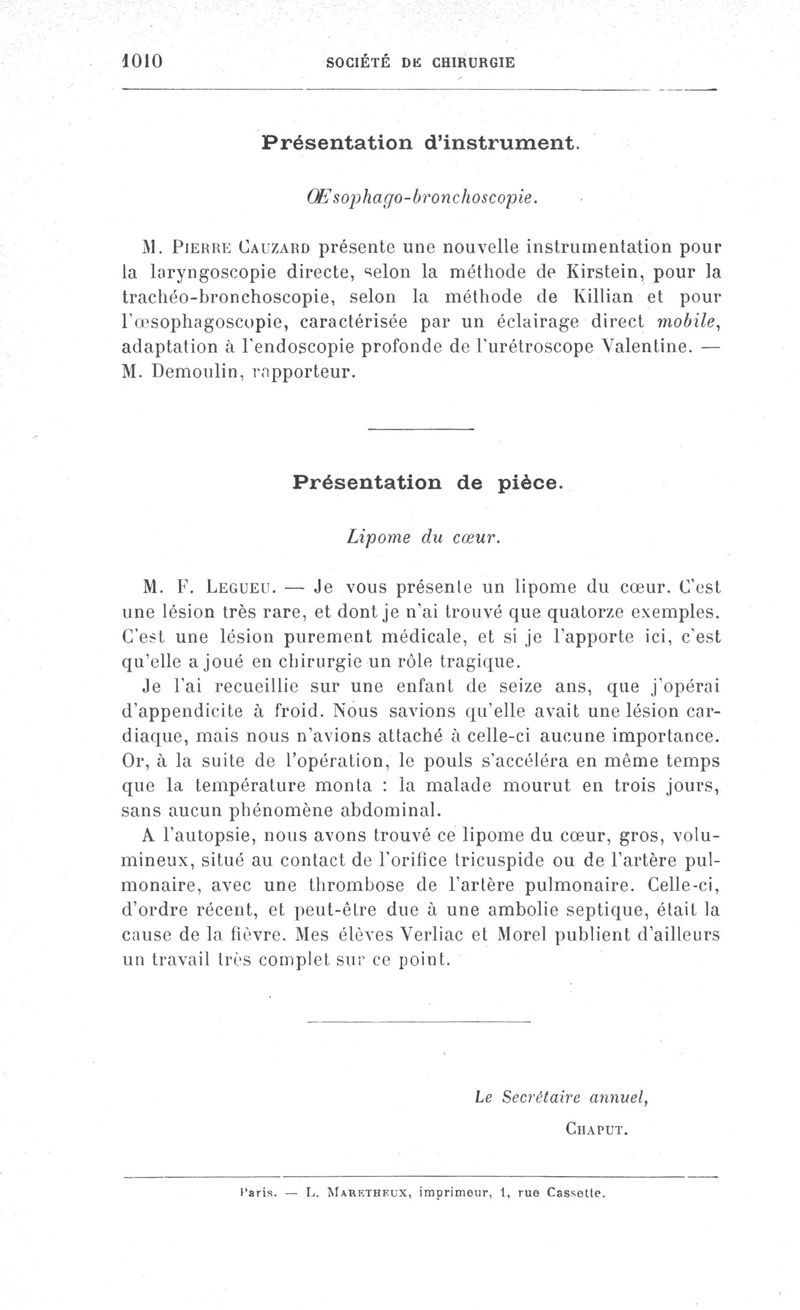 1010 SOCIÉTÉ DE CHIRURGIE

Présentation d'instrument.

Œsophago-bronchoscopie.

M. Pierre Cauzard présente une nouvelle instrumentation pour la laryngoscopie directe, selon la méthode de Kirstein, pour la trachéo-bronchoscopie, selon la méthode de Killian et pour l'œsophagoscopie, caractérisée par un éclairage direct mobile, adaptation à l'endoscopie profonde de l'urétroscope Valentine. — M. Demoulin, rapporteur.

Présentation de pièce.

Lipome du cœur.

M. F. Legueu. — Je vous présente un lipome du cœur. C'est une lésion très rare, et dont je n'ai trouvé que quatorze exemples. C'est une lésion purement médicale, et si je l'apporte ici, c'est qu'elle a joué en chirurgie un rôle tragique.

Je l'ai recueillie sur une enfant de seize ans, que j'opérai d'appendicite à froid. Nous savions qu'elle avait une lésion cardiaque, mais nous n'avions attaché à celle-ci aucune importance. Or, à la suite de l'opération, le pouls s'accéléra en même temps que la température monta : la malade mourut en trois jours, sans aucun phénomène abdominal.

A l'autopsie, nous avons trouvé ce lipome du cœur, gros, volumineux, situé au contact de l'orifice tricuspide ou de l'artère pulmonaire, avec une thrombose de l'artère pulmonaire. Celle-ci, d'ordre récent, et peut-être due à une ambolie septique, était la cause de la fièvre. Mes élèves Verliac et Morel publient d'ailleurs un travail très complet sur ce point.

Le Secrétaire annuel,
Chaput.

Paris. — L. Maretheux, imprimeur, 1, rue Cassette.